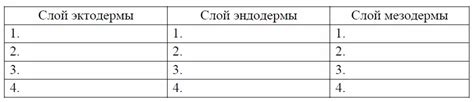 | Слой эктодермы | Слой эндодермы | Слой мезодермы |
|---|---|---|
| 1. | 1. | 1. |
| 2. | 2. | 2. |
| 3. | 3. | 3. |
| 4. | 4. | 4. |